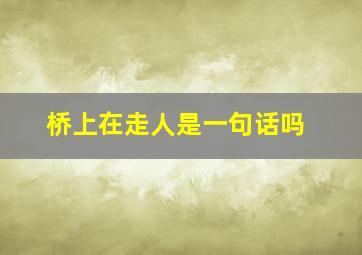 桥上在走人是一句话吗